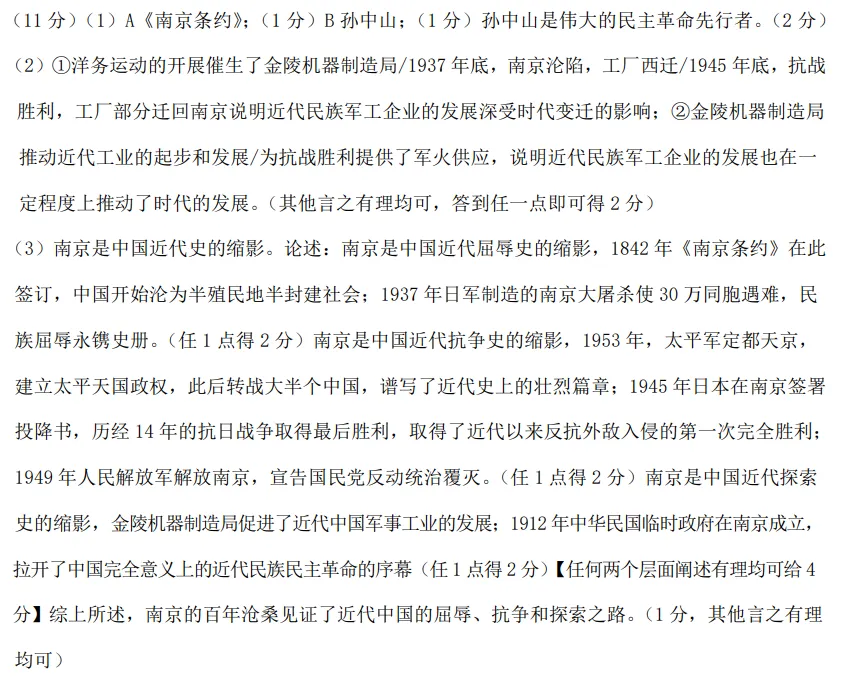 （11 分）（1）A《南京条约》；（1 分）B 孙中山；（1 分）孙中山是伟大的民主革命先行者。（2 分）

（2）①洋务运动的开展催生了金陵机器制造局/1937 年底，南京沦陷，工厂西迁/1945 年底，抗战胜利，工厂部分迁回南京说明近代民族军工企业的发展深受时代变迁的影响；②金陵机器制造局推动近代工业的起步和发展/为抗战胜利提供了军火供应，说明近代民族军工企业的发展也在一定程度上推动了时代的发展。（其他言之有理均可，答到任一点即可得 2 分）

（3）南京是中国近代史的缩影。论述：南京是中国近代屈辱史的缩影，1842 年《南京条约》在此签订，中国开始沦为半殖民地半封建社会；1937 年日军制造的南京大屠杀使 30 万同胞遇难，民族屈辱永镌史册。（任 1 点得 2 分）南京是中国近代抗争史的缩影，1953 年，太平军定都天京，建立太平天国政权，此后转战大半个中国，谱写了近代史上的壮烈篇章；1945 年日本在南京签署投降书，历经 14 年的抗日战争取得最后胜利，取得了近代以来反抗外敌入侵的第一次完全胜利；1949 年人民解放军解放南京，宣告国民党反动统治覆灭。（任 1 点得 2 分）南京是中国近代探索史的缩影，金陵机器制造局促进了近代中国军事工业的发展；1912 年中华民国临时政府在南京成立，拉开了中国完全意义上的近代民族民主革命的序幕（任 1 点得 2 分）【任何两个层面阐述有理均可给 4 分】综上所述，南京的百年沧桑见证了近代中国的屈辱、抗争和探索之路。（1 分，其他言之有理均可）